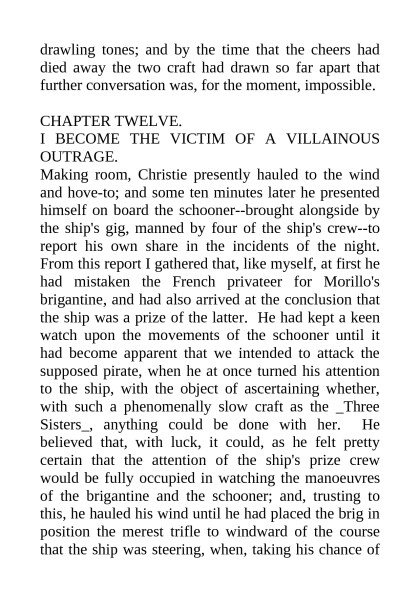 drawling tones; and by the time that the cheers had died away the two craft had drawn so far apart that further conversation was, for the moment, impossible.

CHAPTER TWELVE.
I BECOME THE VICTIM OF A VILLAINOUS OUTRAGE.
Making room, Christie presently hauled to the wind and hove-to; and some ten minutes later he presented himself on board the schooner--brought alongside by the ship's gig, manned by four of the ship's crew--to report his own share in the incidents of the night. From this report I gathered that, like myself, at first he had mistaken the French privateer for Morillo's brigantine, and had also arrived at the conclusion that the ship was a prize of the latter. He had kept a keen watch upon the movements of the schooner until it had become apparent that we intended to attack the supposed pirate, when he at once turned his attention to the ship, with the object of ascertaining whether, with such a phenomenally slow craft as the _Three Sisters_, anything could be done with her. He believed that, with luck, it could, as he felt pretty certain that the attention of the ship's prize crew would be fully occupied in watching the manoeuvres of the brigantine and the schooner; and, trusting to this, he hauled his wind until he had placed the brig in position the merest trifle to windward of the course that the ship was steering, when, taking his chance of